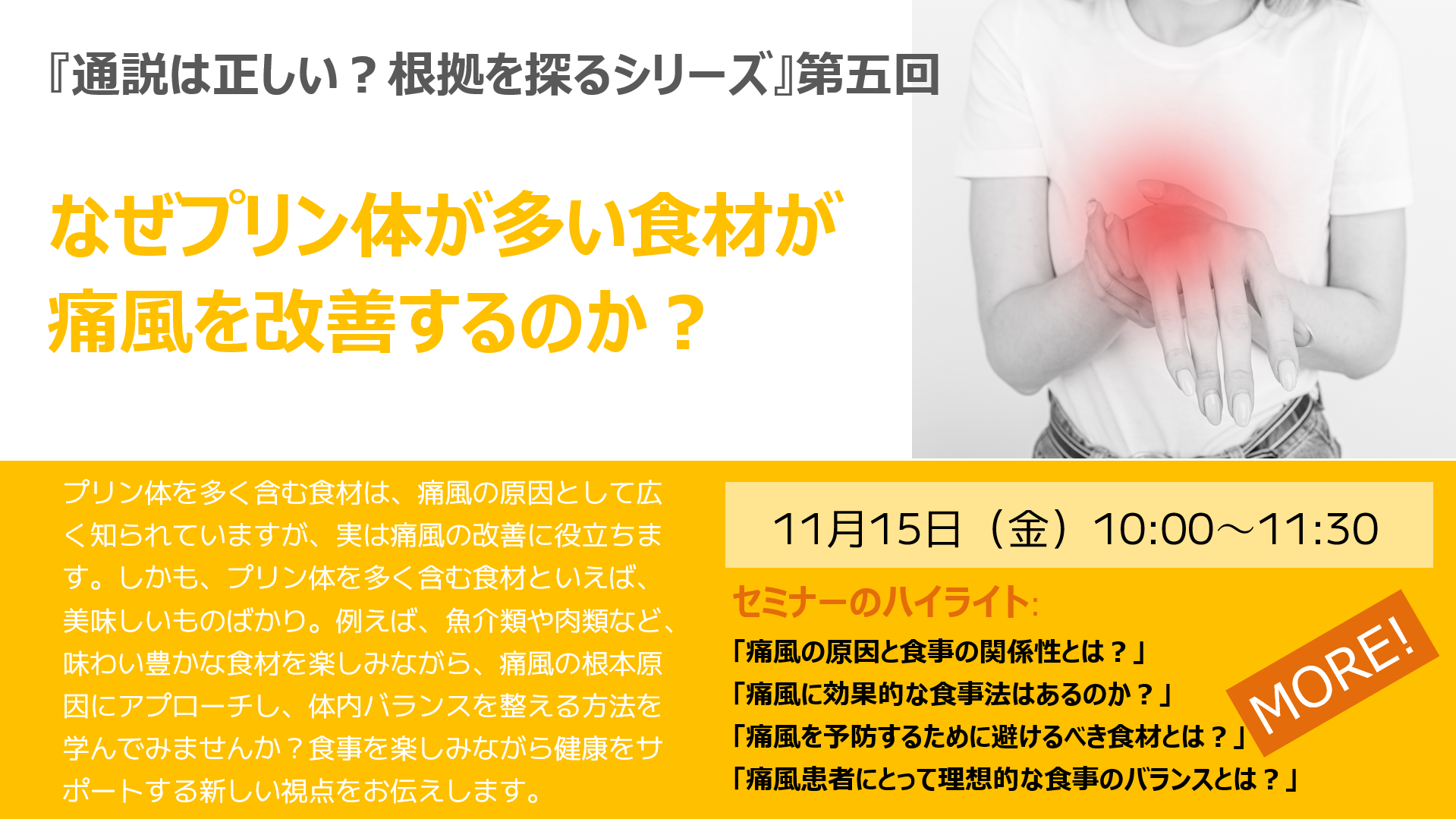 『通説は正しい？根拠を探るシリーズ』第五回

なぜプリン体が多い食材が痛風を改善するのか？

プリン体を多く含む食材は、痛風の原因として広く知られていますが、実は痛風の改善に役立ちます。しかも、プリン体を多く含む食材といえば、美味しいものばかり。例えば、魚介類や肉類など、味わい豊かな食材を楽しみながら、痛風の根本原因にアプローチし、体内バランスを整える方法を学んでみませんか？食事を楽しみながら健康をサポートする新しい視点をお伝えします。

11月15日（金）10:00～11:30

セミナーのハイライト:

「痛風の原因と食事の関係性とは？」
「痛風に効果的な食事法はあるのか？」
「痛風を予防するために避けるべき食材とは？」
「痛風患者にとって理想的な食事のバランスとは？」

MORE!